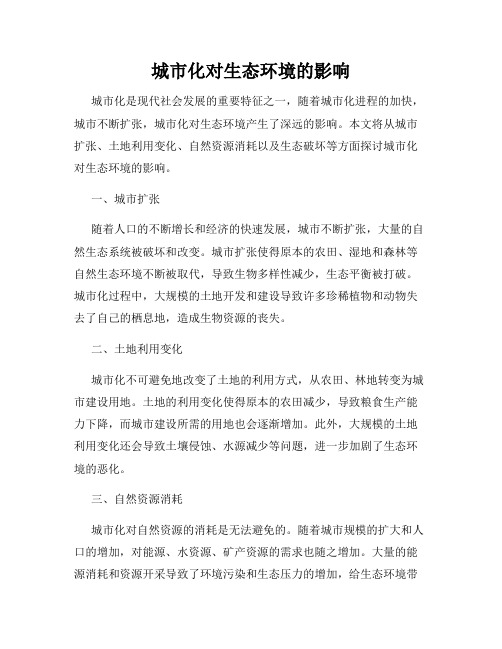 城市化对生态环境的影响

城市化是现代社会发展的重要特征之一，随着城市化进程的加快，城市不断扩张，城市化对生态环境产生了深远的影响。本文将从城市扩张、土地利用变化、自然资源消耗以及生态破坏等方面探讨城市化对生态环境的影响。

一、城市扩张

随着人口的不断增长和经济的快速发展，城市不断扩张，大量的自然生态系统被破坏和改变。城市扩张使得原本的农田、湿地和森林等自然生态环境不断被取代，导致生物多样性减少，生态平衡被打破。城市化过程中，大规模的土地开发和建设导致许多珍稀植物和动物失去了自己的栖息地，造成生物资源的丧失。

二、土地利用变化

城市化不可避免地改变了土地的利用方式，从农田、林地转变为城市建设用地。土地的利用变化使得原本的农田减少，导致粮食生产能力下降，而城市建设所需的用地也会逐渐增加。此外，大规模的土地利用变化还会导致土壤侵蚀、水源减少等问题，进一步加剧了生态环境的恶化。

三、自然资源消耗

城市化对自然资源的消耗是无法避免的。随着城市规模的扩大和人口的增加，对能源、水资源、矿产资源的需求也随之增加。大量的能源消耗和资源开采导致了环境污染和生态压力的增加，给生态环境带